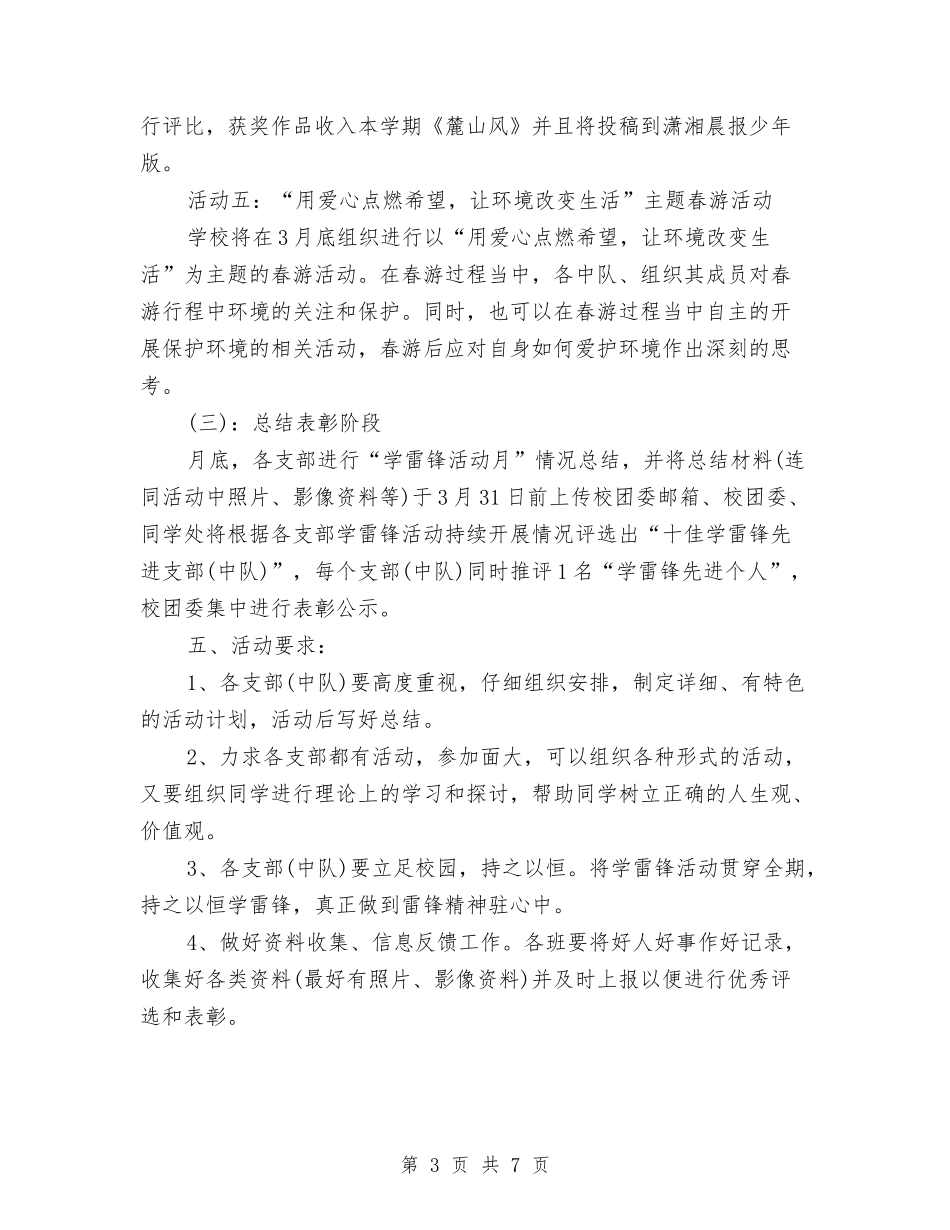 行评比，获奖作品收入本学期《麓山风》并且将投稿到潇湘晨报少年版。

活动五：“用爱心点燃希望，让环境改变生活”主题春游活动

学校将在3月底组织进行以“用爱心点燃希望，让环境改变生活”为主题的春游活动。在春游过程当中，各中队、组织其成员对春游行程中环境的关注和保护。同时，也可以在春游过程当中自主的开展保护环境的相关活动，春游后应对自身如何爱护环境作出深刻的思考。

（三）：总结表彰阶段

月底，各支部进行“学雷锋活动月”情况总结，并将总结材料(连同活动中照片、影像资料等)于3月31日前上传校团委邮箱、校团委、同学处将根据各支部学雷锋活动持续开展情况评选出“十佳学雷锋先进支部(中队)”，每个支部(中队)同时推评1名“学雷锋先进个人”，校团委集中进行表彰公示。

五、活动要求：

1、各支部(中队)要高度重视，仔细组织安排，制定详细、有特色的活动计划，活动后写好总结。

2、力求各支部都有活动，参加面大，可以组织各种形式的活动，又要组织同学进行理论上的学习和探讨，帮助同学树立正确的人生观、价值观。

3、各支部(中队)要立足校园，持之以恒。将学雷锋活动贯穿全期，持之以恒学雷锋，真正做到雷锋精神驻心中。

4、做好资料收集、信息反馈工作。各班要将好人好事作好记录，收集好各类资料(最好有照片、影像资料)并及时上报以便进行优秀评选和表彰。

第 3 页 共 7 页